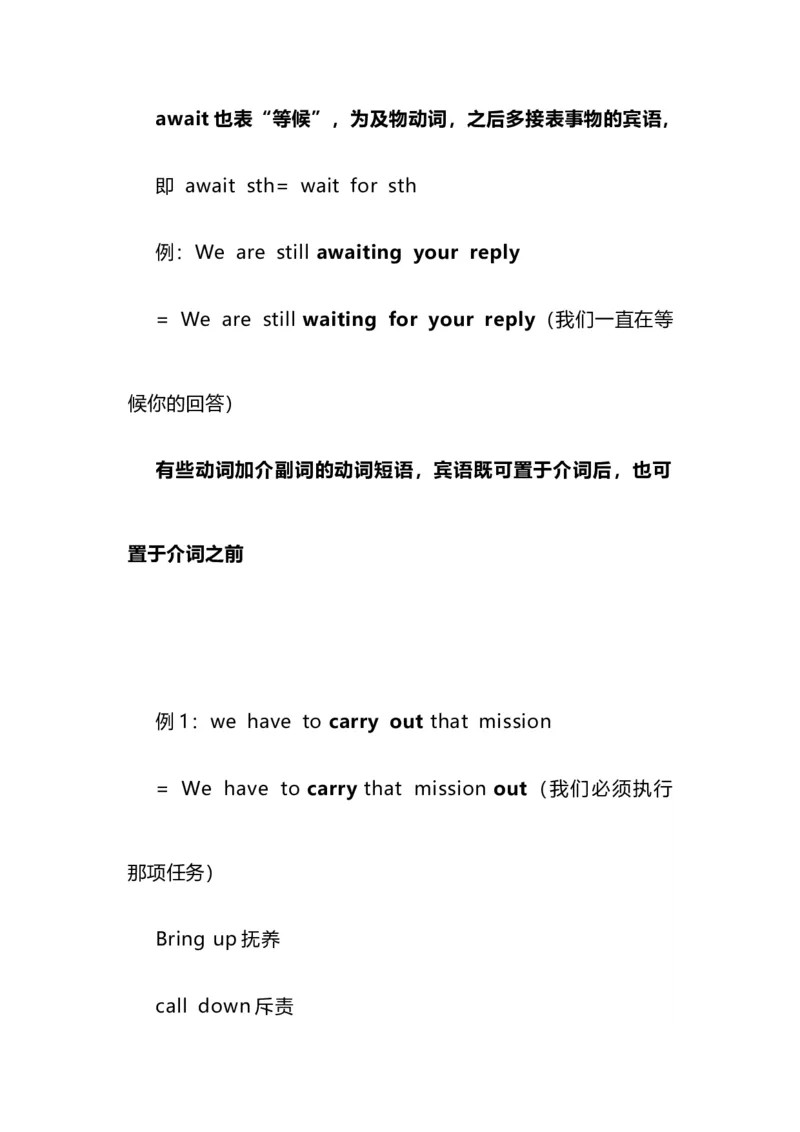 await 也表“等候”，为及物动词，之后多接表事物的宾语，

即 await sth= wait for sth

例：We are still awaiting your reply

= We are still waiting for your reply（我们一直在等候你的回答）

有些动词加介副词的动词短语，宾语既可置于介词后，也可置于介词之前

例 1：we have to carry out that mission

= We have to carry that mission out（我们必须执行那项任务）

Bring up 抚养

call down 斥责